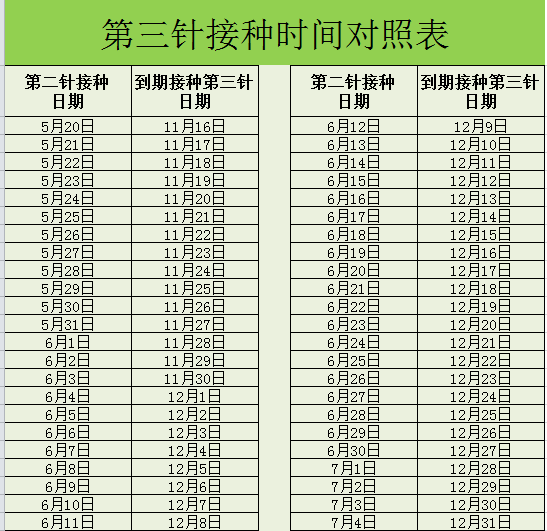 第三针接种时间对照表

| 第二针接种日期 | 到期接种第三针日期 |
|---|---|
| 5月20日 | 11月16日 |
| 5月21日 | 11月17日 |
| 5月22日 | 11月18日 |
| 5月23日 | 11月19日 |
| 5月24日 | 11月20日 |
| 5月25日 | 11月21日 |
| 5月26日 | 11月22日 |
| 5月27日 | 11月23日 |
| 5月28日 | 11月24日 |
| 5月29日 | 11月25日 |
| 5月30日 | 11月26日 |
| 5月31日 | 11月27日 |
| 6月1日 | 11月28日 |
| 6月2日 | 11月29日 |
| 6月3日 | 11月30日 |
| 6月4日 | 12月1日 |
| 6月5日 | 12月2日 |
| 6月6日 | 12月3日 |
| 6月7日 | 12月4日 |
| 6月8日 | 12月5日 |
| 6月9日 | 12月6日 |
| 6月10日 | 12月7日 |
| 6月11日 | 12月8日 |

| 第二针接种日期 | 到期接种第三针日期 |
|---|---|
| 6月12日 | 12月9日 |
| 6月13日 | 12月10日 |
| 6月14日 | 12月11日 |
| 6月15日 | 12月12日 |
| 6月16日 | 12月13日 |
| 6月17日 | 12月14日 |
| 6月18日 | 12月15日 |
| 6月19日 | 12月16日 |
| 6月20日 | 12月17日 |
| 6月21日 | 12月18日 |
| 6月22日 | 12月19日 |
| 6月23日 | 12月20日 |
| 6月24日 | 12月21日 |
| 6月25日 | 12月22日 |
| 6月26日 | 12月23日 |
| 6月27日 | 12月24日 |
| 6月28日 | 12月25日 |
| 6月29日 | 12月26日 |
| 6月30日 | 12月27日 |
| 7月1日 | 12月28日 |
| 7月2日 | 12月29日 |
| 7月3日 | 12月30日 |
| 7月4日 | 12月31日 |